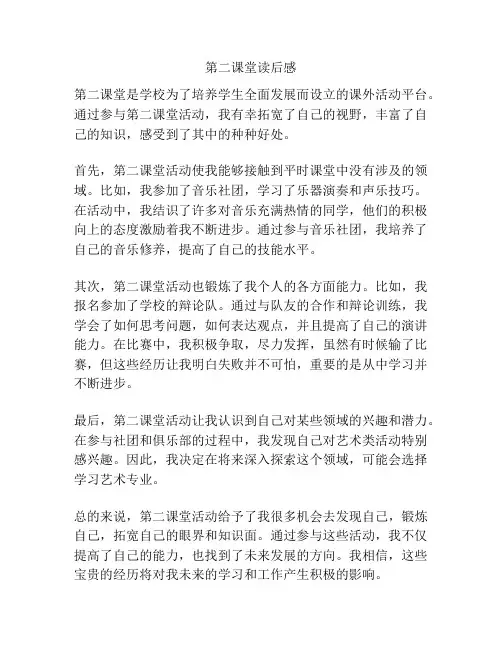 第二课堂读后感

第二课堂是学校为了培养学生全面发展而设立的课外活动平台。通过参与第二课堂活动，我有幸拓宽了自己的视野，丰富了自己的知识，感受到了其中的种种好处。

首先，第二课堂活动使我能够接触到平时课堂中没有涉及的领域。比如，我参加了音乐社团，学习了乐器演奏和声乐技巧。在活动中，我结识了许多对音乐充满热情的同学，他们的积极向上的态度激励着我不断进步。通过参与音乐社团，我培养了自己的音乐修养，提高了自己的技能水平。

其次，第二课堂活动也锻炼了我个人的各方面能力。比如，我报名参加了学校的辩论队。通过与队友的合作和辩论训练，我学会了如何思考问题，如何表达观点，并且提高了自己的演讲能力。在比赛中，我积极争取，尽力发挥，虽然有时候输了比赛，但这些经历让我明白失败并不可怕，重要的是从中学习并不断进步。

最后，第二课堂活动让我认识到自己对某些领域的兴趣和潜力。在参与社团和俱乐部的过程中，我发现自己对艺术类活动特别感兴趣。因此，我决定在将来深入探索这个领域，可能会选择学习艺术专业。

总的来说，第二课堂活动给予了我很多机会去发现自己，锻炼自己，拓宽自己的眼界和知识面。通过参与这些活动，我不仅提高了自己的能力，也找到了未来发展的方向。我相信，这些宝贵的经历将对我未来的学习和工作产生积极的影响。